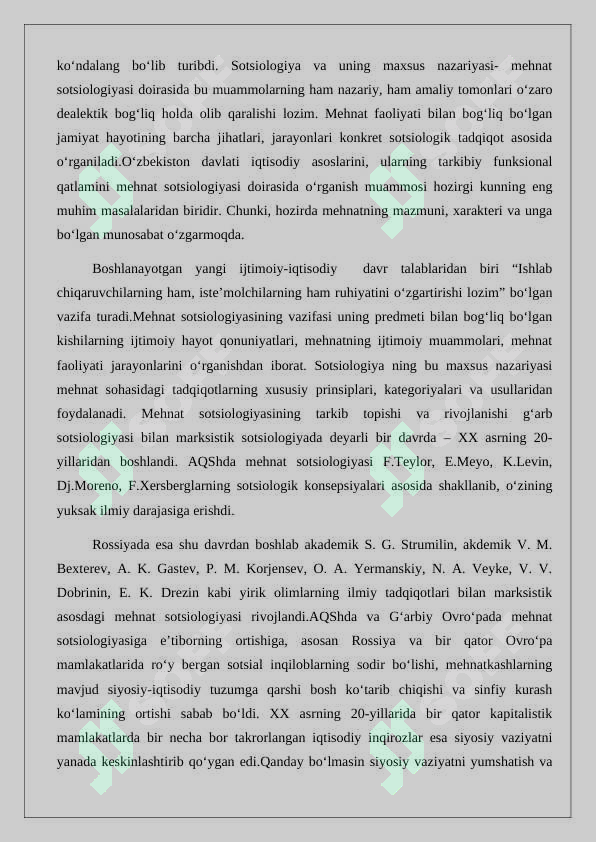 ko‘ndalang bo‘lib turibdi. Sotsiologiya va uning maxsus nazariyasi- mehnat sotsiologiyasi doirasida bu muammolarning ham nazariy, ham amaliy tomonlari o‘zaro dealektik bog‘liq holda olib qaralishi lozim. Mehnat faoliyati bilan bog‘liq bo‘lgan jamiyat hayotining barcha jihatlari, jarayonlari konkret sotsiologik tadqiqot asosida o‘rganiladi.O‘zbekiston davlati iqtisodiy asoslarini, ularning tarkibiy funksional qatlamini mehnat sotsiologiyasi doirasida o‘rganish muammosi hozirgi kunning eng muhim masalalaridan biridir. Chunki, hozirda mehnatning mazmuni, xarakteri va unga bo‘lgan munosabat o‘zgarmoqda.

Boshlanayotgan yangi ijtimoiy-iqtisodiy davr talablaridan biri “Ishlab chiqaruvchilarning ham, iste’molchilarning ham ruhiyatini o‘zgartirishi lozim” bo‘lgan vazifa turadi.Mehnat sotsiologiyasining vazifasi uning predmeti bilan bog‘liq bo‘lgan kishilarning ijtimoiy hayot qonuniyatlari, mehnatning ijtimoiy muammolari, mehnat faoliyati jarayonlarini o‘rganishdan iborat. Sotsiologiya ning bu maxsus nazariyasi mehnat sohasidagi tadqiqotlarning xususiy prinsiplari, kategoriyalari va usullaridan foydalanadi. Mehnat sotsiologiyasining tarkib topishi va rivojlanishi g‘arb sotsiologiyasi bilan marksistik sotsiologiyada deyarli bir davrda – XX asrning 20-yillaridan boshlandi. AQShda mehnat sotsiologiyasi F.Teylor, E.Meyo, K.Levin, Dj.Moreno, F.Xersberglarning sotsiologik konsepsiyalari asosida shakllanib, o‘zining yuksak ilmiy darajasiga erishdi.

Rossiyada esa shu davrdan boshlab akademik S. G. Strumilin, akdemik V. M. Bexterev, A. K. Gastev, P. M. Korjensev, O. A. Yermanskiy, N. A. Veyke, V. V. Dobrinin, E. K. Drezin kabi yirik olimlarning ilmiy tadqiqotlari bilan marksistik asosdagi mehnat sotsiologiyasi rivojlandi.AQShda va G‘arbiy Ovro‘pada mehnat sotsiologiyasiga e’tiborning ortishiga, asosan Rossiya va bir qator Ovro‘pa mamlakatlarida ro‘y bergan sotsial inqiloblarning sodir bo‘lishi, mehnatkashlarning mavjud siyosiy-iqtisodiy tuzumga qarshi bosh ko‘tarib chiqishi va sinfiy kurash ko‘lamining ortishi sabab bo‘ldi. XX asrning 20-yillarida bir qator kapitalistik mamlakatlarda bir necha bor takrorlangan iqtisodiy inqirozlar esa siyosiy vaziyatni yanada keskinlashtirib qo‘ygan edi.Qanday bo‘lmasin siyosiy vaziyatni yumshatish va